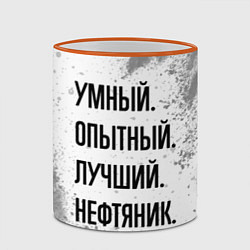 УМНЫЙ.
ОПЫТНЫЙ.
ЛУЧШИЙ.
НЕФТЯНИК.